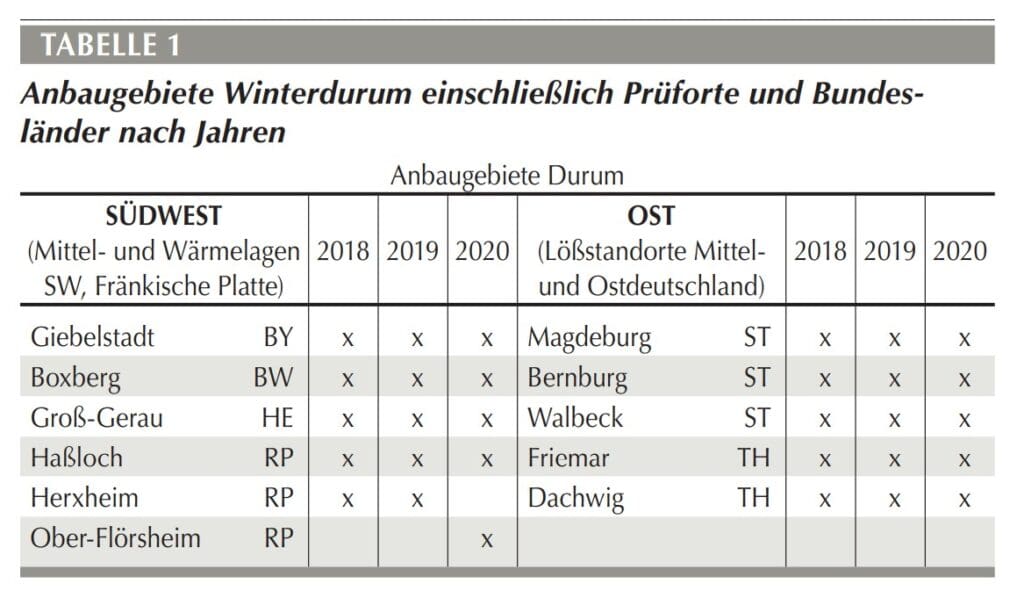 TABELLE 1

Anbaugebiete Winterdurum einschließlich Prüforte und Bundesländer nach Jahren

Anbaugebiete Durum

| SÜDWEST (Mittel- und Wärmelagen SW, Fränkische Platte) | | 2018 | 2019 | 2020 | OST (Lößstandorte Mittel- und Ostdeutschland) | | 2018 | 2019 | 2020 |
|---|---|---|---|---|---|---|---|---|---|
| Giebelstadt | BY | x | x | x | Magdeburg | ST | x | x | x |
| Boxberg | BW | x | x | x | Bernburg | ST | x | x | x |
| Groß-Gerau | HE | x | x | x | Walbeck | ST | x | x | x |
| Haßloch | RP | x | x | x | Friemar | TH | x | x | x |
| Herxheim | RP | x | x | | Dachwig | TH | x | x | x |
| Ober-Flörsheim | RP | | | x | | | | | |